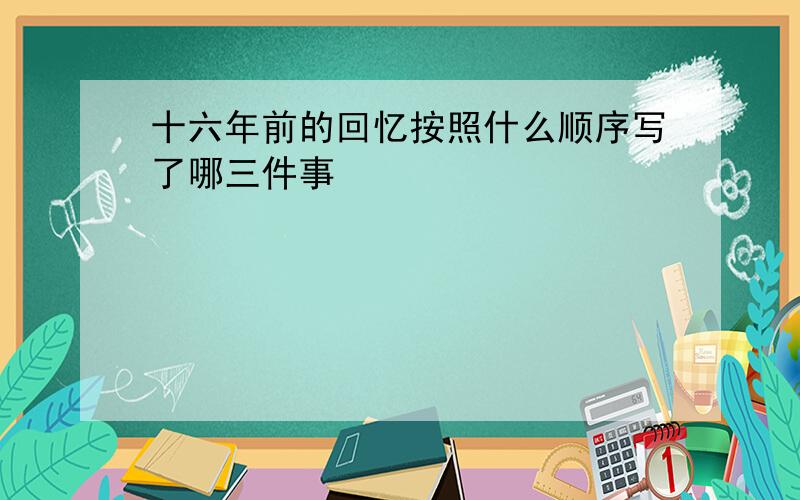 十六年前的回忆按照什么顺序写了哪三件事